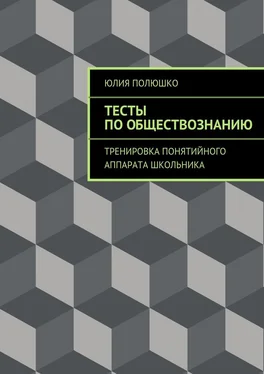 ЮЛИЯ ПОЛЮШКО

ТЕСТЫ ПО ОБЩЕСТВОЗНАНИЮ

ТРЕНИРОВКА ПОНЯТИЙНОГО АППАРАТА ШКОЛЬНИКА